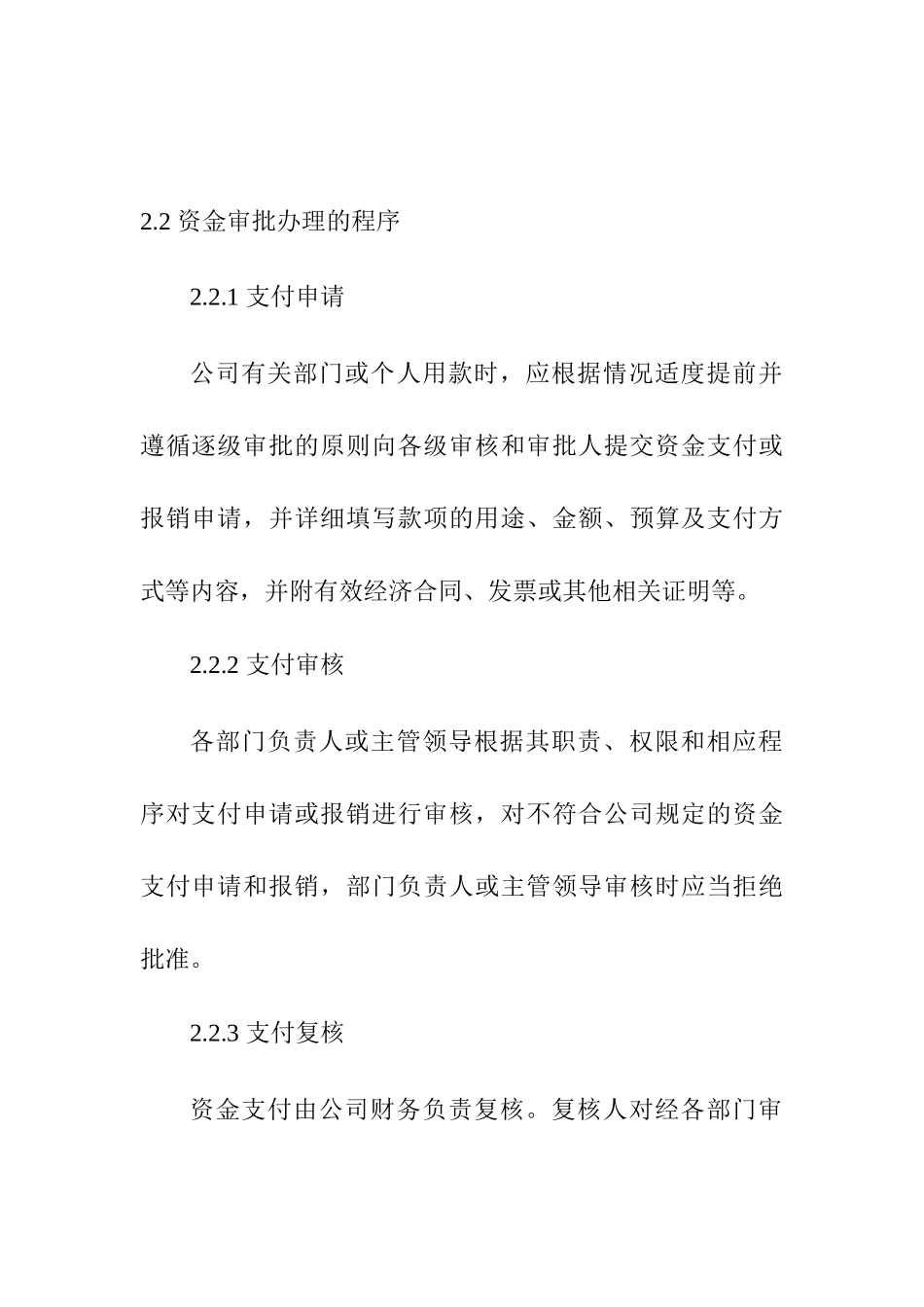 2.2 资金审批办理的程序

2.2.1 支付申请

公司有关部门或个人用款时，应根据情况适度提前并遵循逐级审批的原则向各级审核和审批人提交资金支付或报销申请，并详细填写款项的用途、金额、预算及支付方式等内容，并附有效经济合同、发票或其他相关证明等。

2.2.2 支付审核

各部门负责人或主管领导根据其职责、权限和相应程序对支付申请或报销进行审核，对不符合公司规定的资金支付申请和报销，部门负责人或主管领导审核时应当拒绝批准。

2.2.3 支付复核

资金支付由公司财务负责复核。复核人对经各部门审